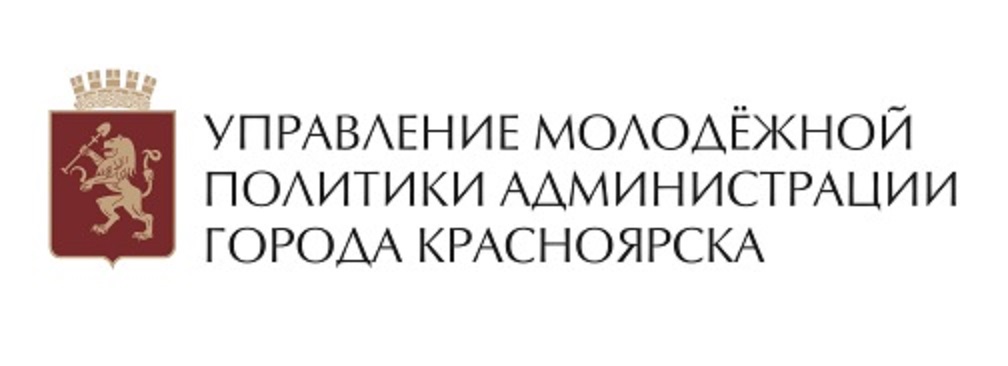 УПРАВЛЕНИЕ МОЛОДЁЖНОЙ
ПОЛИТИКИ АДМИНИСТРАЦИИ
ГОРОДА КРАСНОЯРСКА